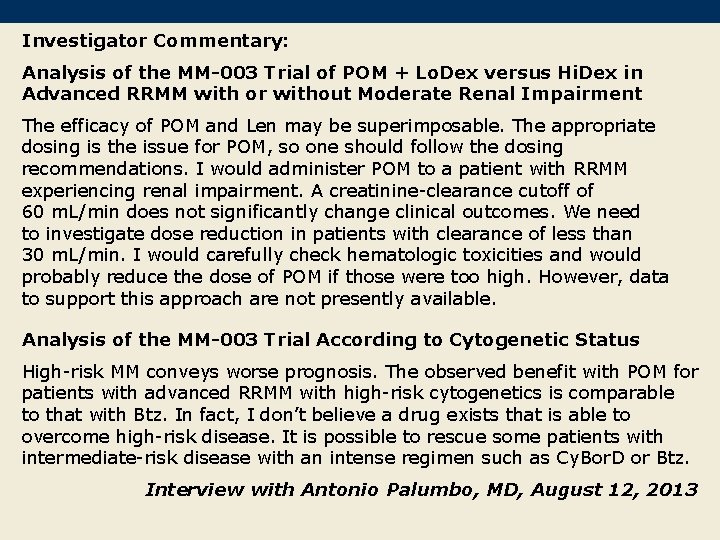 Investigator Commentary:

Analysis of the MM-003 Trial of POM + LoDex versus HiDex in Advanced RRMM with or without Moderate Renal Impairment

The efficacy of POM and Len may be superimposable. The appropriate dosing is the issue for POM, so one should follow the dosing recommendations. I would administer POM to a patient with RRMM experiencing renal impairment. A creatinine-clearance cutoff of 60 mL/min does not significantly change clinical outcomes. We need to investigate dose reduction in patients with clearance of less than 30 mL/min. I would carefully check hematologic toxicities and would probably reduce the dose of POM if those were too high. However, data to support this approach are not presently available.

Analysis of the MM-003 Trial According to Cytogenetic Status

High-risk MM conveys worse prognosis. The observed benefit with POM for patients with advanced RRMM with high-risk cytogenetics is comparable to that with Btz. In fact, I don't believe a drug exists that is able to overcome high-risk disease. It is possible to rescue some patients with intermediate-risk disease with an intense regimen such as CyBorD or Btz.

Interview with Antonio Palumbo, MD, August 12, 2013